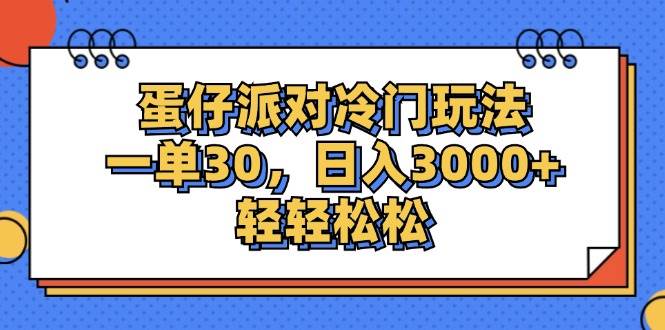 蛋仔派对冷门玩法
一单30，日入3000+
轻轻松松